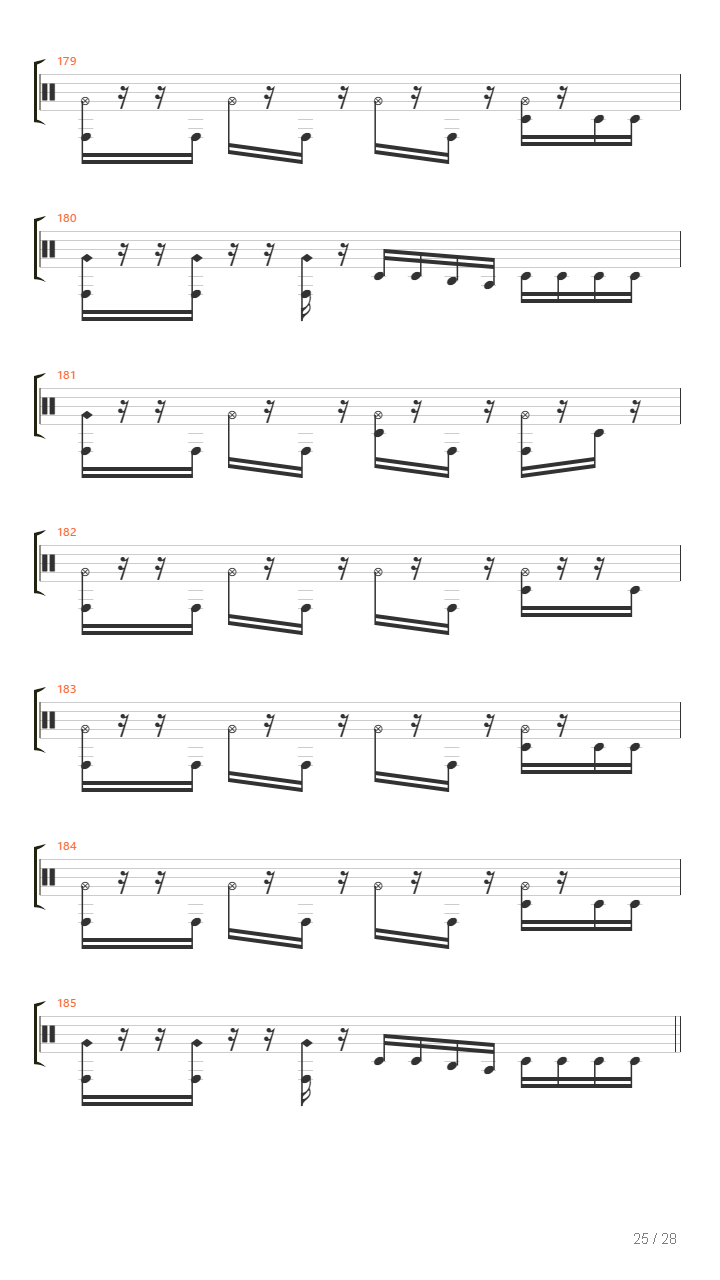 179

180

181

182

183

184

185

25 / 28